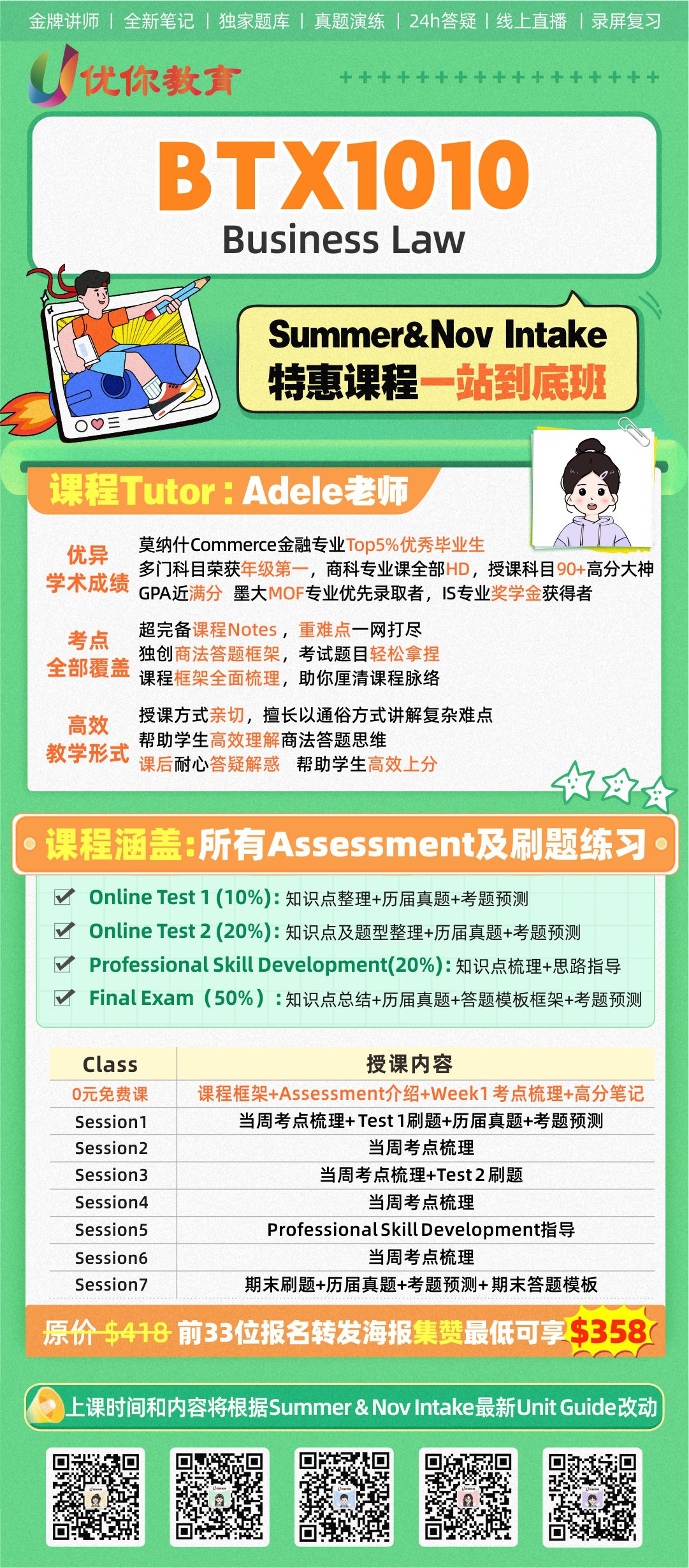 金牌讲师 | 全新笔记 | 独家题库 | 真题演练 | 24h答疑 | 线上直播 | 录屏复习

优你教育

BTX1010
Business Law

Summer&Nov Intake
特惠课程一站到底班

课程Tutor：Adele老师

优异
学术成绩
莫纳什Commerce金融专业Top5%优秀毕业生
多门科目荣获年级第一，商科专业课全部HD，授课科目90+高分大神
GPA近满分 墨大MOF专业优先录取者，IS专业奖学金获得者

考点
全部覆盖
超完备课程Notes，重难点一网打尽
独创商法答题框架，考试题目轻松拿捏
课程框架全面梳理，助你厘清课程脉络

高效
教学形式
授课方式亲切，擅长以通俗方式讲解复杂难点
帮助学生高效理解商法答题思维
课后耐心答疑解惑 帮助学生高效上分

课程涵盖:所有Assessment及刷题练习

☑ Online Test 1 (10%): 知识点整理+历届真题+考题预测
☑ Online Test 2 (20%): 知识点及题型整理+历届真题+考题预测
☑ Professional Skill Development(20%): 知识点梳理+思路指导
☑ Final Exam（50%）：知识点总结+历届真题+答题模板框架+考题预测

| Class | 授课内容 |
|---|---|
| 0元免费课 | 课程框架+Assessment介绍+Week1考点梳理+高分笔记 |
| Session1 | 当周考点梳理+Test 1刷题+历届真题+考题预测 |
| Session2 | 当周考点梳理 |
| Session3 | 当周考点梳理+Test 2刷题 |
| Session4 | 当周考点梳理 |
| Session5 | Professional Skill Development指导 |
| Session6 | 当周考点梳理 |
| Session7 | 期末刷题+历届真题+考题预测+期末答题模板 |

原价 $418 前33位报名转发海报集赞最低可享$358

上课时间和内容将根据Summer & Nov Intake最新Unit Guide改动